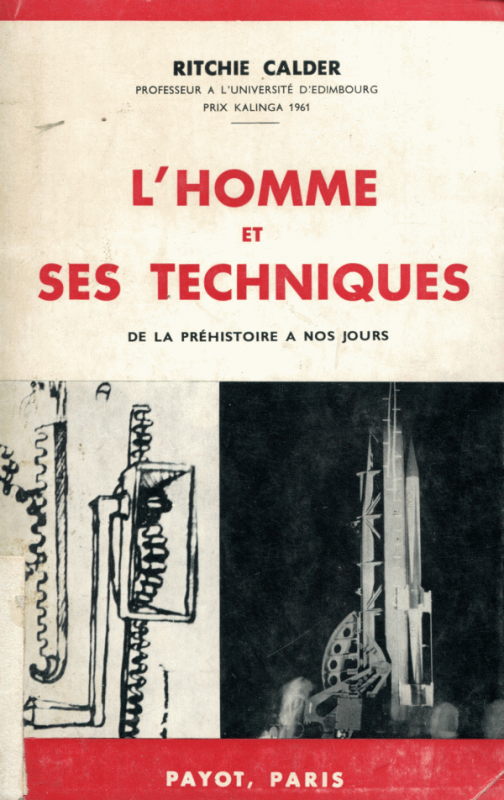 RITCHIE CALDER
PROFESSEUR A L'UNIVERSITÉ D'EDIMBOURG
PRIX KALINGA 1961

L'HOMME
ET
SES TECHNIQUES

DE LA PRÉHISTOIRE A NOS JOURS

PAYOT, PARIS